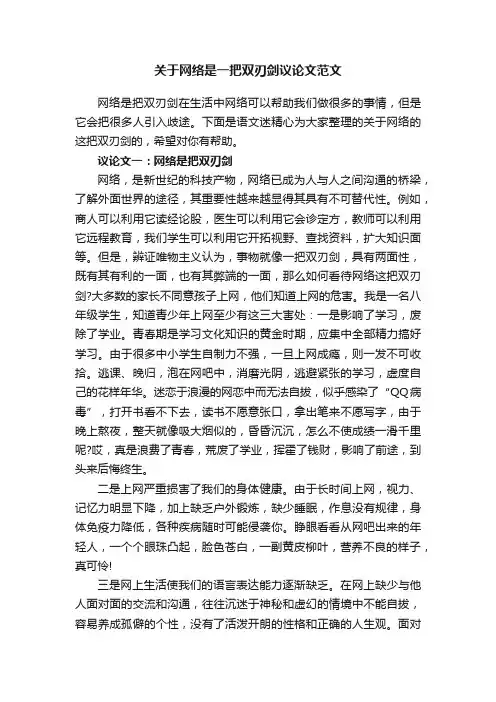 关于网络是一把双刃剑议论文范文

网络是把双刃剑在生活中网络可以帮助我们做很多的事情，但是它会把很多人引入歧途。下面是语文迷精心为大家整理的关于网络的这把双刃剑的，希望对你有帮助。

议论文一：网络是把双刃剑

网络，是新世纪的科技产物，网络已成为人与人之间沟通的桥梁，了解外面世界的途径，其重要性越来越显得其具有不可替代性。例如，商人可以利用它读经论股，医生可以利用它会诊定方，教师可以利用它远程教育，我们学生可以利用它开拓视野、查找资料，扩大知识面等。但是，辩证唯物主义认为，事物就像一把双刃剑，具有两面性，既有其有利的一面，也有其弊端的一面，那么如何看待网络这把双刃剑?大多数的家长不同意孩子上网，他们知道上网的危害。我是一名八年级学生，知道青少年上网至少有这三大害处：一是影响了学习，废除了学业。青春期是学习文化知识的黄金时期，应集中全部精力搞好学习。由于很多中小学生自制力不强，一旦上网成瘾，则一发不可收拾。逃课、晚归，泡在网吧中，消磨光阴，逃避紧张的学习，虚度自己的花样年华。迷恋于浪漫的网恋中而无法自拔，似乎感染了“QQ病毒”，打开书看不下去，读书不愿意张口，拿出笔来不愿写字，由于晚上熬夜，整天就像吸大烟似的，昏昏沉沉，怎么不使成绩一滑千里呢?哎，真是浪费了青春，荒废了学业，挥霍了钱财，影响了前途，到头来后悔终生。

二是上网严重损害了我们的身体健康。由于长时间上网，视力、记忆力明显下降，加上缺乏户外锻炼，缺少睡眠，作息没有规律，身体免疫力降低，各种疾病随时可能侵袭你。睁眼看看从网吧出来的年轻人，一个个眼珠凸起，脸色苍白，一副黄皮柳叶，营养不良的样子，真可怜!

三是网上生活使我们的语言表达能力逐渐缺乏。在网上缺少与他人面对面的交流和沟通，往往沉迷于神秘和虚幻的情境中不能自拔，容易养成孤僻的个性，没有了活泼开朗的性格和正确的人生观。面对